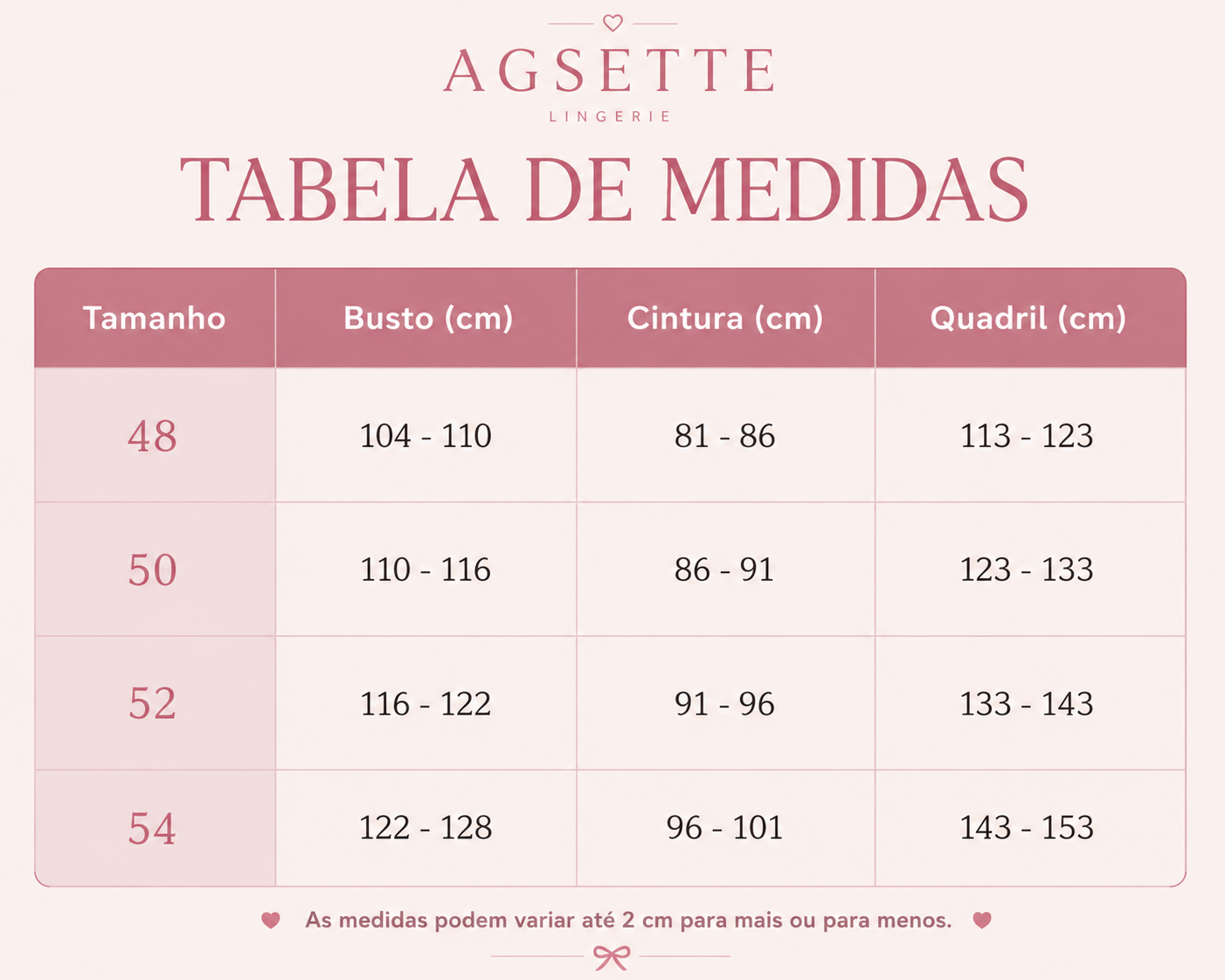 AGSETTE
LINGERIE

TABELA DE MEDIDAS

| Tamanho | Busto (cm) | Cintura (cm) | Quadril (cm) |
|---|---|---|---|
| 48 | 104 - 110 | 81 - 86 | 113 - 123 |
| 50 | 110 - 116 | 86 - 91 | 123 - 133 |
| 52 | 116 - 122 | 91 - 96 | 133 - 143 |
| 54 | 122 - 128 | 96 - 101 | 143 - 153 |

As medidas podem variar até 2 cm para mais ou para menos.